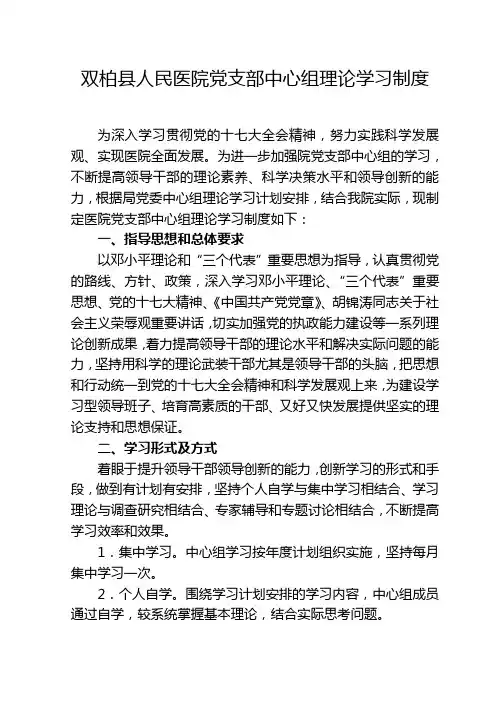 双柏县人民医院党支部中心组理论学习制度

为深入学习贯彻党的十七大全会精神，努力实践科学发展观、实现医院全面发展。为进一步加强院党支部中心组的学习，不断提高领导干部的理论素养、科学决策水平和领导创新的能力，根据局党委中心组理论学习计划安排，结合我院实际，现制定医院党支部中心组理论学习制度如下：

一、指导思想和总体要求

以邓小平理论和“三个代表”重要思想为指导，认真贯彻党的路线、方针、政策，深入学习邓小平理论、“三个代表”重要思想、党的十七大精神、《中国共产党党章》、胡锦涛同志关于社会主义荣辱观重要讲话，切实加强党的执政能力建设等一系列理论创新成果，着力提高领导干部的理论水平和解决实际问题的能力，坚持用科学的理论武装干部尤其是领导干部的头脑，把思想和行动统一到党的十七大全会精神和科学发展观上来，为建设学习型领导班子、培育高素质的干部、又好又快发展提供坚实的理论支持和思想保证。

二、学习形式及方式

着眼于提升领导干部领导创新的能力，创新学习的形式和手段，做到有计划有安排，坚持个人自学与集中学习相结合、学习理论与调查研究相结合、专家辅导和专题讨论相结合，不断提高学习效率和效果。

1．集中学习。中心组学习按年度计划组织实施，坚持每月集中学习一次。

2．个人自学。围绕学习计划安排的学习内容，中心组成员通过自学，较系统掌握基本理论，结合实际思考问题。